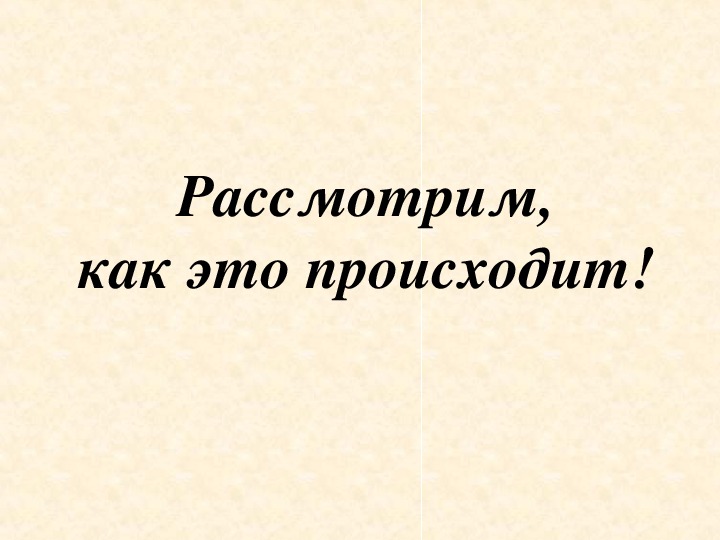 Рассмотрим,
как это происходит!